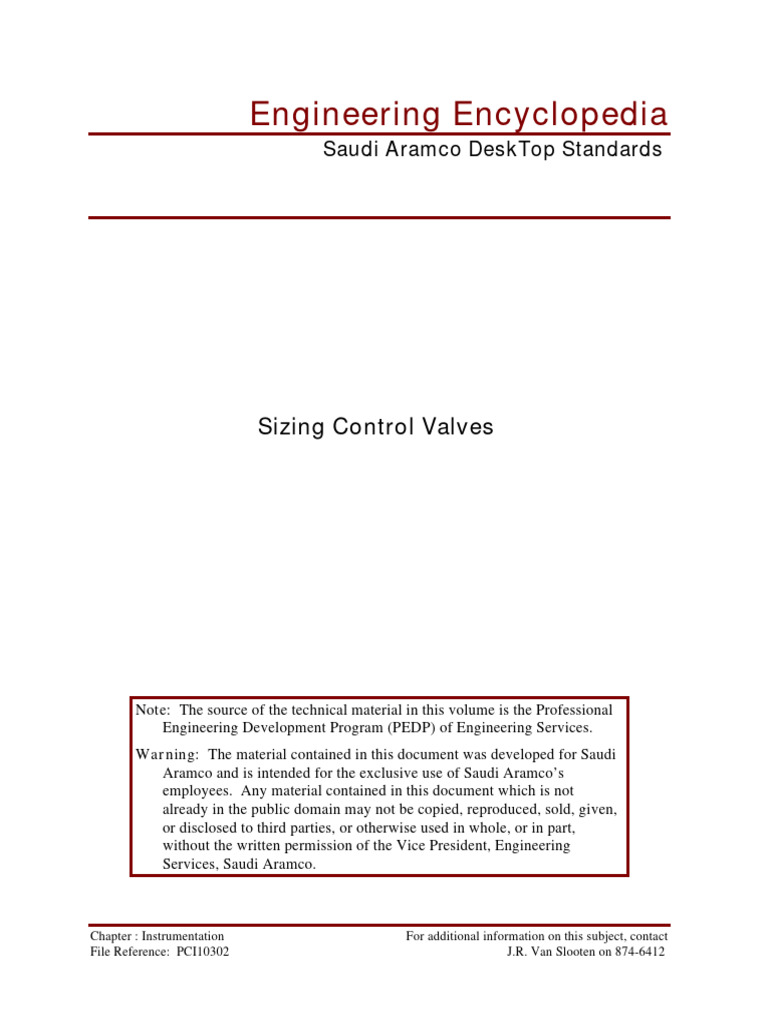 Engineering Encyclopedia
Saudi Aramco DeskTop Standards

Sizing Control Valves

Note: The source of the technical material in this volume is the Professional Engineering Development Program (PEDP) of Engineering Services.

Warning: The material contained in this document was developed for Saudi Aramco and is intended for the exclusive use of Saudi Aramco's employees. Any material contained in this document which is not already in the public domain may not be copied, reproduced, sold, given, or disclosed to third parties, or otherwise used in whole, or in part, without the written permission of the Vice President, Engineering Services, Saudi Aramco.

Chapter : Instrumentation
File Reference: PCI10302

For additional information on this subject, contact
J.R. Van Slooten on 874-6412